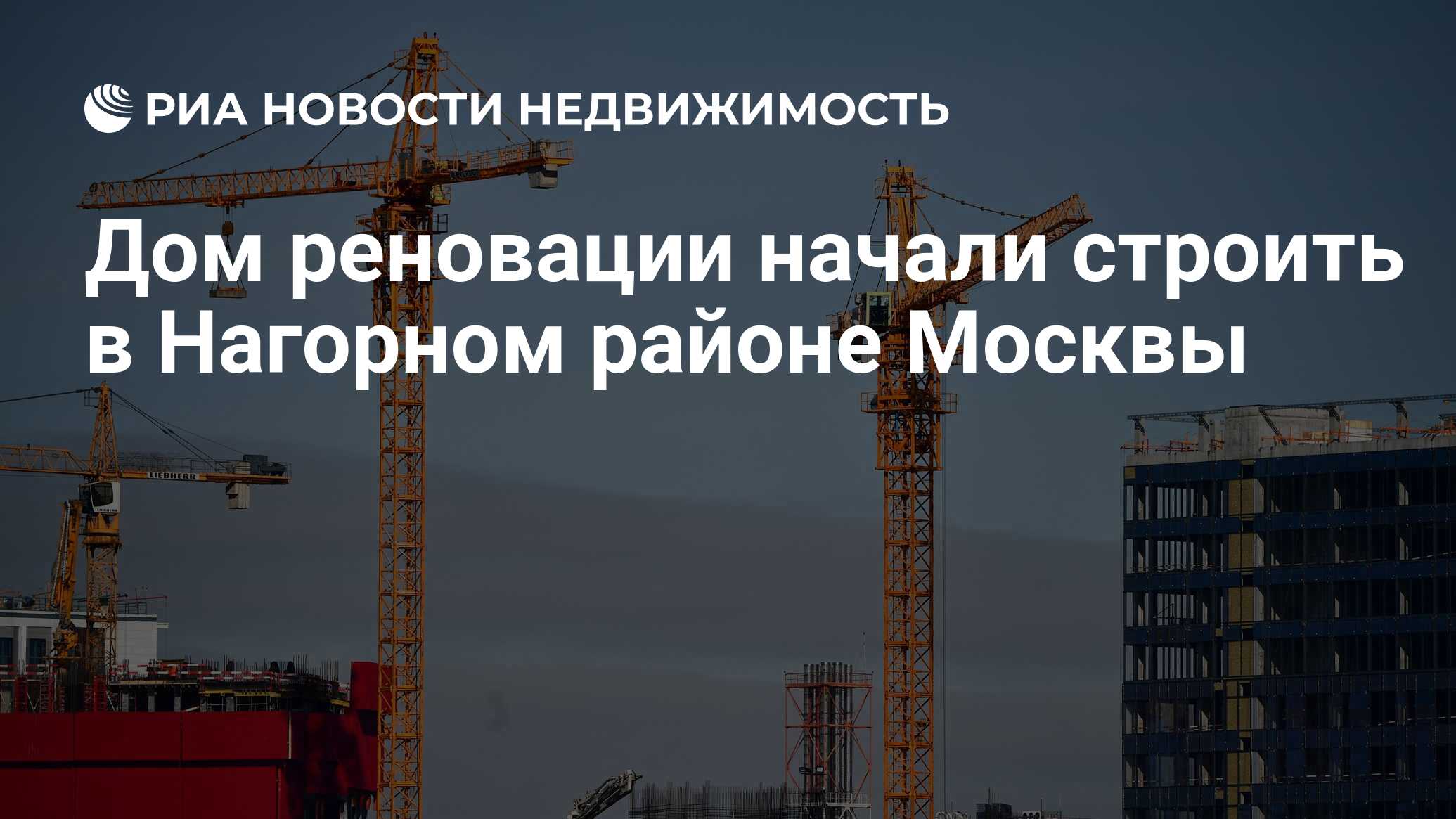 РИА НОВОСТИ НЕДВИЖИМОСТЬ

Дом реновации начали строить в Нагорном районе Москвы

LIEBHERR